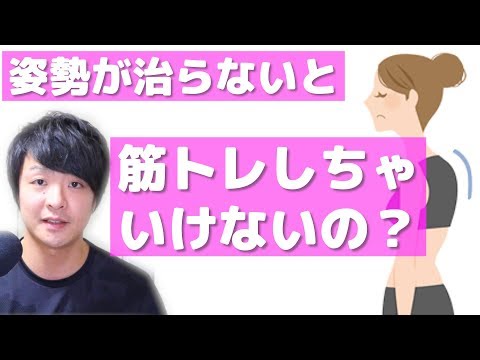 姿勢が治らないと

筋トレしちゃいけないの？